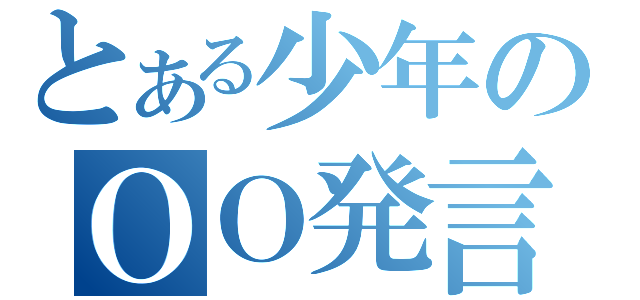 とある少年の
OO発言